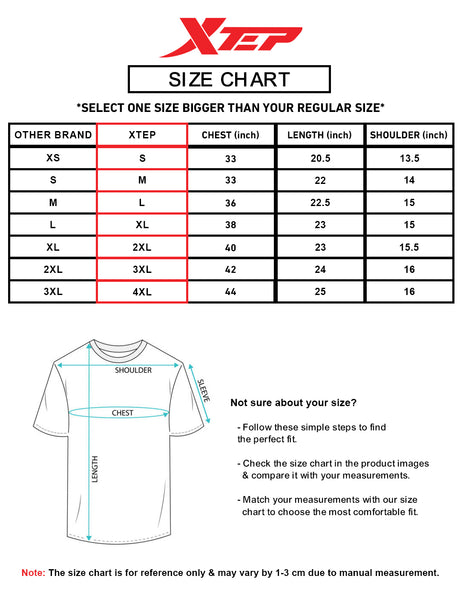 XTEP

SIZE CHART

*SELECT ONE SIZE BIGGER THAN YOUR REGULAR SIZE*

| OTHER BRAND | XTEP | CHEST (inch) | LENGTH (inch) | SHOULDER (inch) |
|---|---|---|---|---|
| XS | S | 33 | 20.5 | 13.5 |
| S | M | 33 | 22 | 14 |
| M | L | 36 | 22.5 | 15 |
| L | XL | 38 | 23 | 15 |
| XL | 2XL | 40 | 23 | 15.5 |
| 2XL | 3XL | 42 | 24 | 16 |
| 3XL | 4XL | 44 | 25 | 16 |

SHOULDER
SLEEVE
CHEST
LENGTH

Not sure about your size?

- Follow these simple steps to find the perfect fit.

- Check the size chart in the product images & compare it with your measurements.

- Match your measurements with our size chart to choose the most comfortable fit.

Note: The size chart is for reference only & may vary by 1-3 cm due to manual measurement.